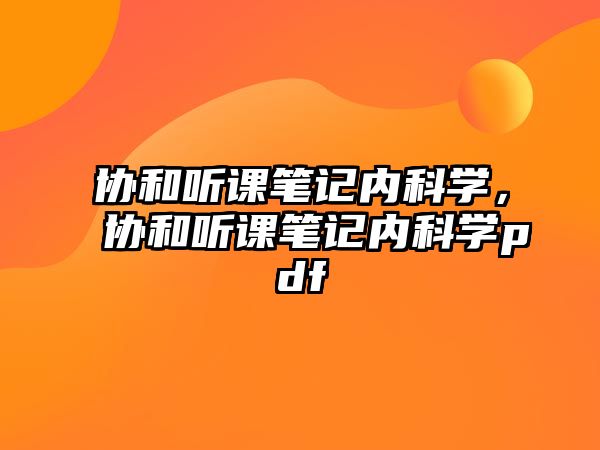 协和听课笔记内科学，协和听课笔记内科学pdf